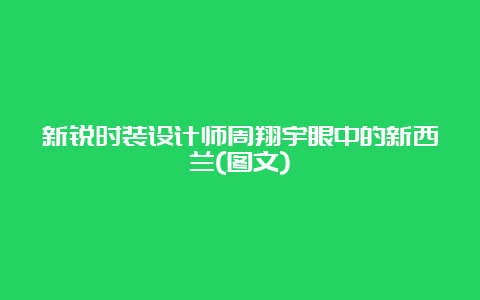 新锐时装设计师周翔宇眼中的新西兰(图文)